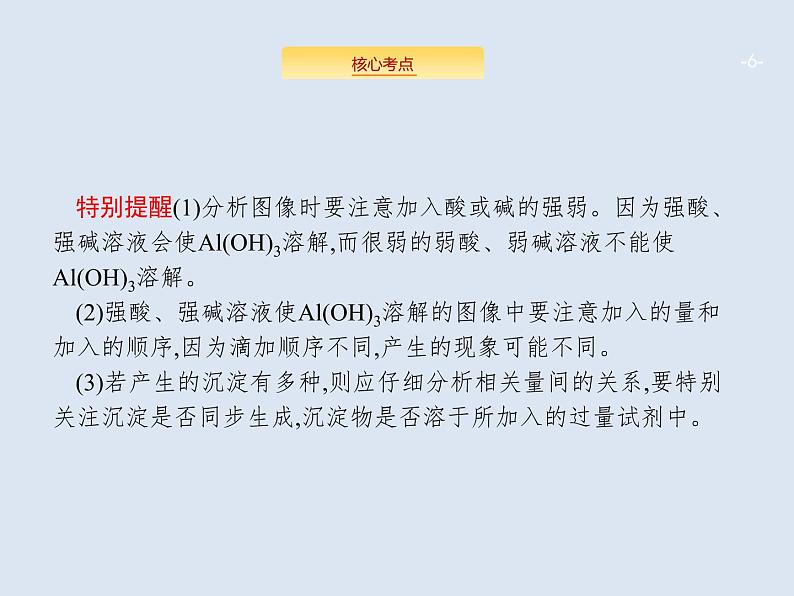 核心考点

-6-

特别提醒(1)分析图像时要注意加入酸或碱的强弱。因为强酸、强碱溶液会使$Al(OH)_3$溶解,而很弱的弱酸、弱碱溶液不能使$Al(OH)_3$溶解。

(2)强酸、强碱溶液使$Al(OH)_3$溶解的图像中要注意加入的量和加入的顺序,因为滴加顺序不同,产生的现象可能不同。

(3)若产生的沉淀有多种,则应仔细分析相关量间的关系,要特别关注沉淀是否同步生成,沉淀物是否溶于所加入的过量试剂中。